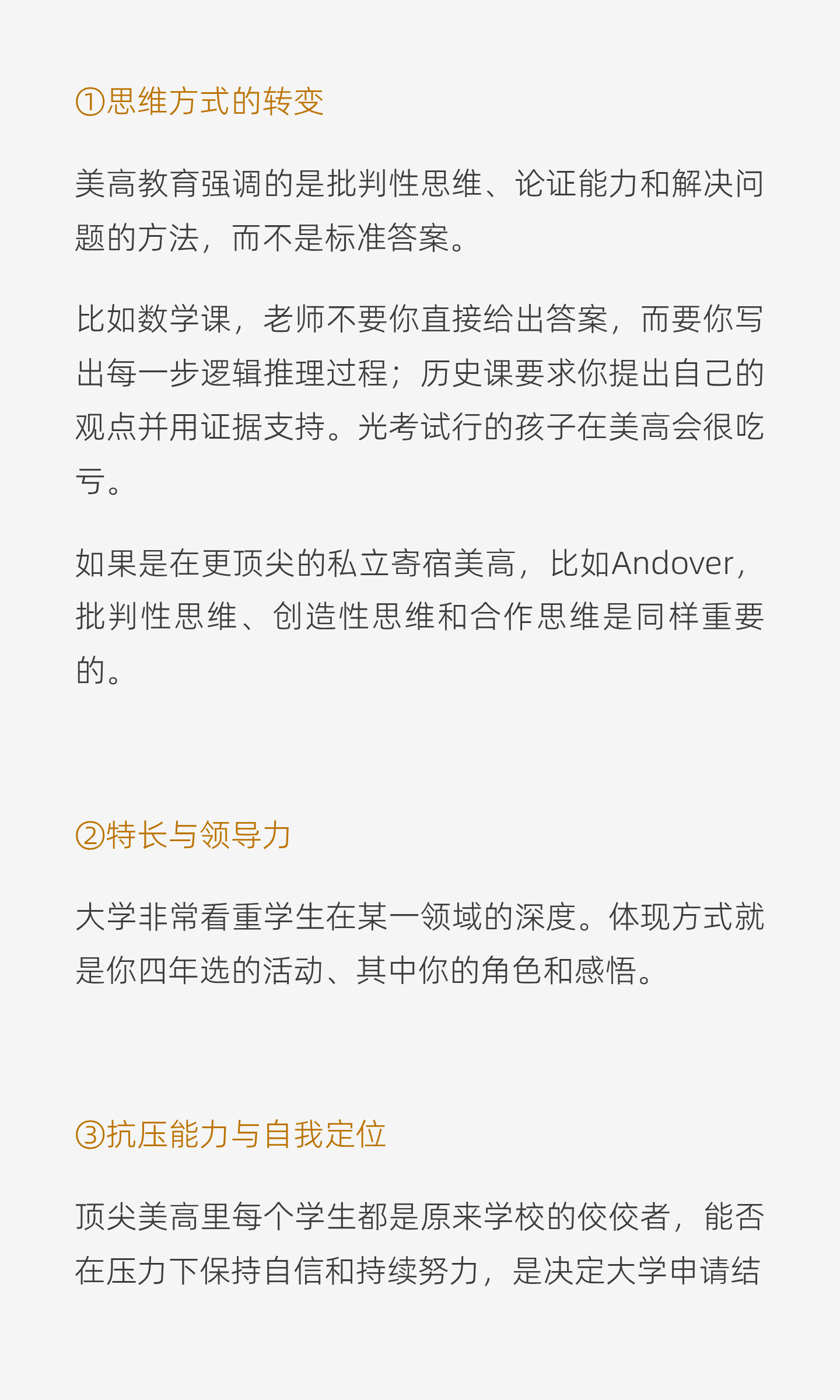 ①思维方式的转变

美高教育强调的是批判性思维、论证能力和解决问题的方法，而不是标准答案。

比如数学课，老师不要你直接给出答案，而要你写出每一步逻辑推理过程；历史课要求你提出自己的观点并用证据支持。光考试行的孩子在美高会很吃亏。

如果是在更顶尖的私立寄宿美高，比如Andover，批判性思维、创造性思维和合作思维是同样重要的。

②特长与领导力

大学非常看重学生在某一领域的深度。体现方式就是你四年选的活动、其中你的角色和感悟。

③抗压能力与自我定位

顶尖美高里每个学生都是原来学校的佼佼者，能否在压力下保持自信和持续努力，是决定大学申请结